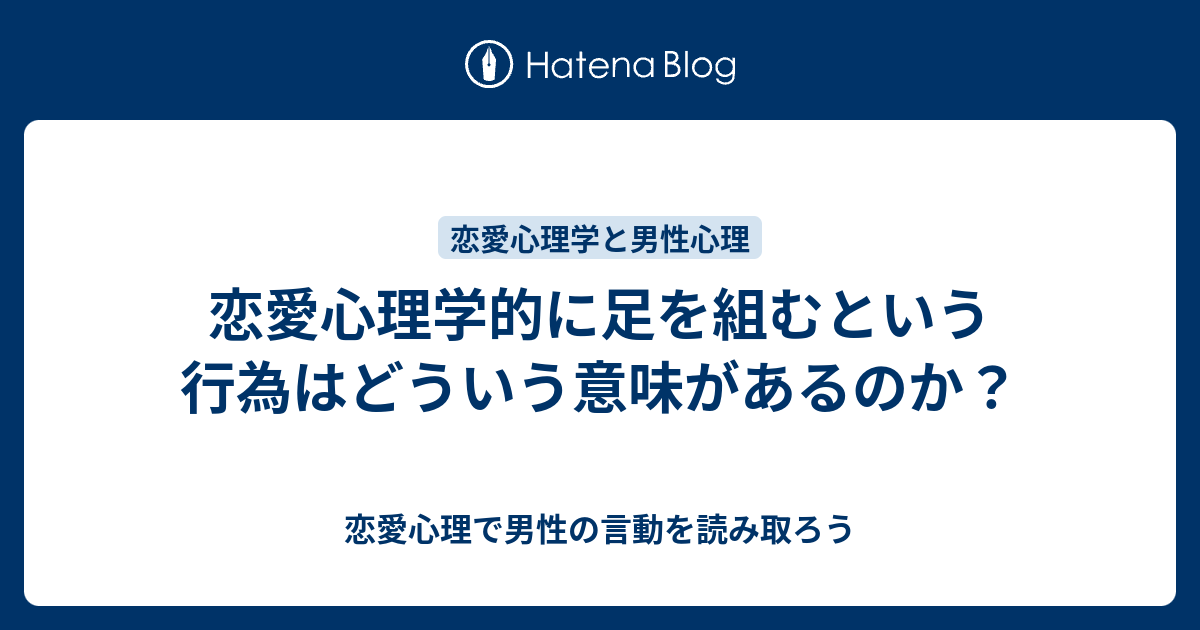 Hatena Blog

恋愛心理学と男性心理

恋愛心理学的に足を組むという行為はどういう意味があるのか？

恋愛心理で男性の言動を読み取ろう